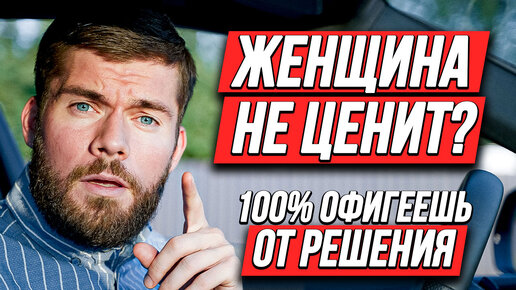 ЖЕНЩИНА НЕ ЦЕНИТ?

100% ОФИГЕЕШЬ ОТ РЕШЕНИЯ